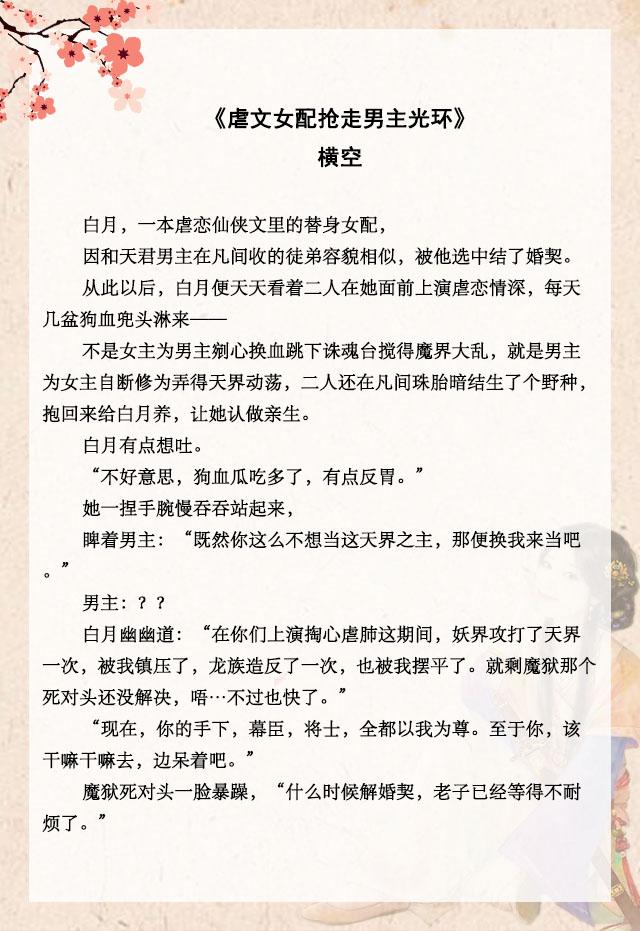 《虐文女配抢走男主光环》
横空

白月，一本虐恋仙侠文里的替身女配，

因和天君男主在凡间收的徒弟容貌相似，被他选中结了婚契。

从此以后，白月便天天看着二人在她面前上演虐恋情深，每天几盆狗血兜头淋来——

不是女主为男主剜心换血跳下诛魂台搅得魔界大乱，就是男主为女主自断修为弄得天界动荡，二人还在凡间珠胎暗结生了个野种，抱回来给白月养，让她认做亲生。

白月有点想吐。

“不好意思，狗血瓜吃多了，有点反胃。”

她一捏手腕慢吞吞站起来，

睥着男主：“既然你这么不想当这天界之主，那便换我来当吧。”

男主：？？

白月幽幽道：“在你们上演掏心虐肺这期间，妖界攻打了天界一次，被我镇压了，龙族造反了一次，也被我摆平了。就剩魔狱那个死对头还没解决，唔…不过也快了。”

“现在，你的手下，幕臣，将士，全都以我为尊。至于你，该干嘛干嘛去，边呆着吧。”

魔狱死对头一脸暴躁，“什么时候解婚契，老子已经等得不耐烦了。”